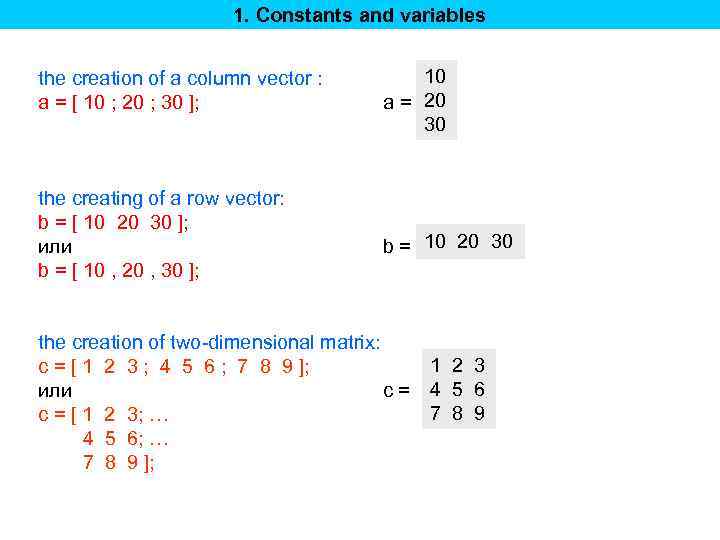 1. Constants and variables

the creation of a column vector :
a = [ 10 ; 20 ; 30 ];

a = 
10
20
30

the creating of a row vector:
b = [ 10 20 30 ];
или
b = [ 10 , 20 , 30 ];

b = 10 20 30

the creation of two-dimensional matrix:
c = [ 1 2 3 ; 4 5 6 ; 7 8 9 ];
или
c = [ 1 2 3; …
4 5 6; …
7 8 9 ];

c = 
1 2 3
4 5 6
7 8 9